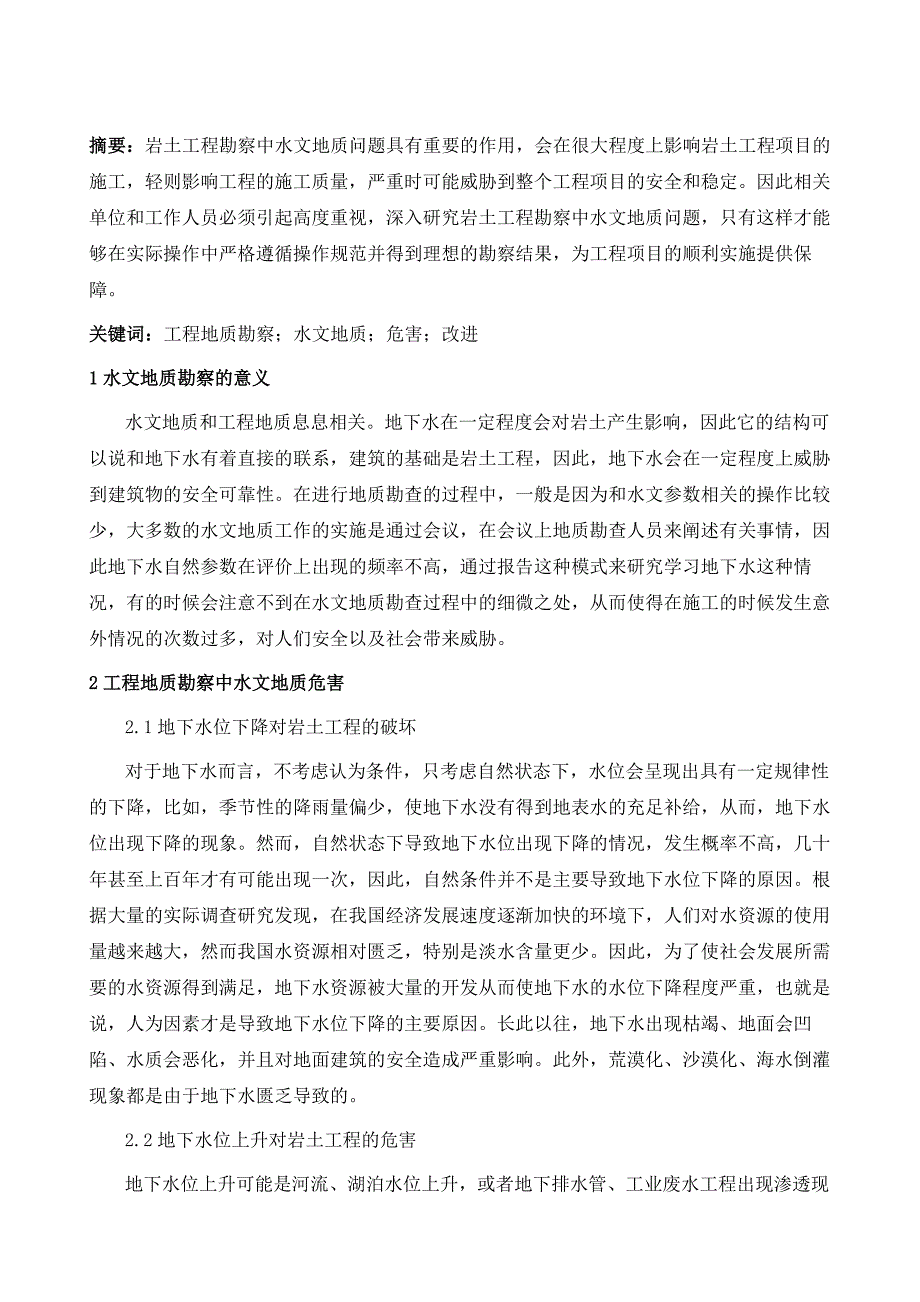 摘要：岩土工程勘察中水文地质问题具有重要的作用，会在很大程度上影响岩土工程项目的施工，轻则影响工程的施工质量，严重时可能威胁到整个工程项目的安全和稳定。因此相关单位和工作人员必须引起高度重视，深入研究岩土工程勘察中水文地质问题，只有这样才能够在实际操作中严格遵循操作规范并得到理想的勘察结果，为工程项目的顺利实施提供保障。

关键词：工程地质勘察；水文地质；危害；改进

1 水文地质勘察的意义

水文地质和工程地质息息相关。地下水在一定程度会对岩土产生影响，因此它的结构可以说和地下水有着直接的联系，建筑的基础是岩土工程，因此，地下水会在一定程度上威胁到建筑物的安全可靠性。在进行地质勘查的过程中，一般是因为和水文参数相关的操作比较少，大多数的水文地质工作的实施是通过会议，在会议上地质勘查人员来阐述有关事情，因此地下水自然参数在评价上出现的频率不高，通过报告这种模式来研究学习地下水这种情况，有的时候会注意不到在水文地质勘查过程中的细微之处，从而使得在施工的时候发生意外情况的次数过多，对人们安全以及社会带来威胁。

2 工程地质勘察中水文地质危害

2.1 地下水位下降对岩土工程的破坏

对于地下水而言，不考虑认为条件，只考虑自然状态下，水位会呈现出具有一定规律性的下降，比如，季节性的降雨量偏少，使地下水没有得到地表水的充足补给，从而，地下水位出现下降的现象。然而，自然状态下导致地下水位出现下降的情况，发生概率不高，几十年甚至上百年才有可能出现一次，因此，自然条件并不是主要导致地下水位下降的原因。根据大量的实际调查研究发现，在我国经济发展速度逐渐加快的环境下，人们对水资源的使用量越来越大，然而我国水资源相对匮乏，特别是淡水含量更少。因此，为了使社会发展所需要的水资源得到满足，地下水资源被大量的开发从而使地下水的水位下降程度严重，也就是说，人为因素才是导致地下水位下降的主要原因。长此以往，地下水出现枯竭、地面会凹陷、水质会恶化，并且对地面建筑的安全造成严重影响。此外，荒漠化、沙漠化、海水倒灌现象都是由于地下水匮乏导致的。

2.2 地下水位上升对岩土工程的危害

地下水位上升可能是河流、湖泊水位上升，或者地下排水管、工业废水工程出现渗透现